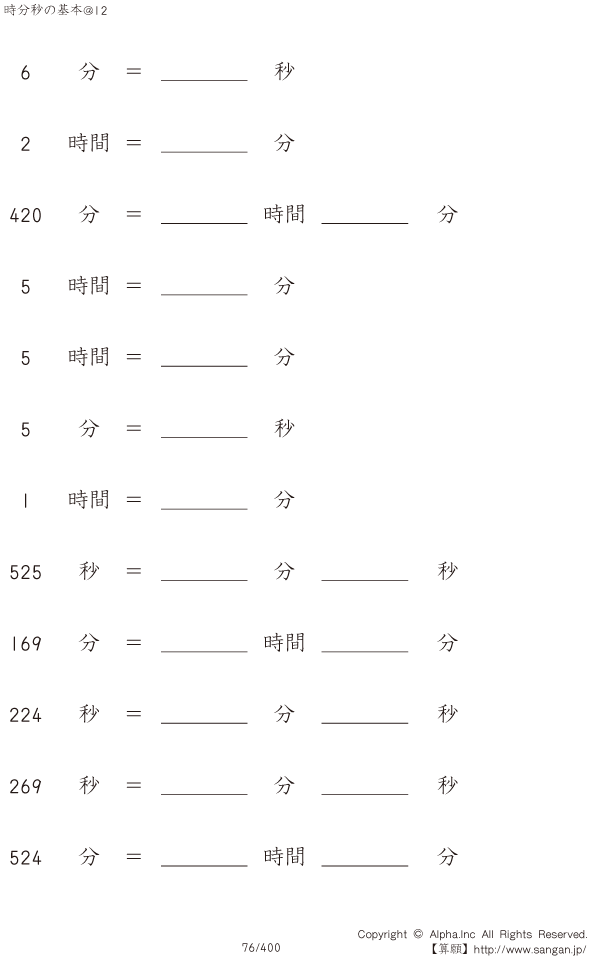 時分秒の基本@12

6 分 = ____ 秒

2 時間 = ____ 分

420 分 = ____ 時間 ____ 分

5 時間 = ____ 分

5 時間 = ____ 分

5 分 = ____ 秒

1 時間 = ____ 分

525 秒 = ____ 分 ____ 秒

169 分 = ____ 時間 ____ 分

224 秒 = ____ 分 ____ 秒

269 秒 = ____ 分 ____ 秒

524 分 = ____ 時間 ____ 分

76/400

Copyright © Alpha.Inc All Rights Reserved.
【算願】http://www.sangan.jp/